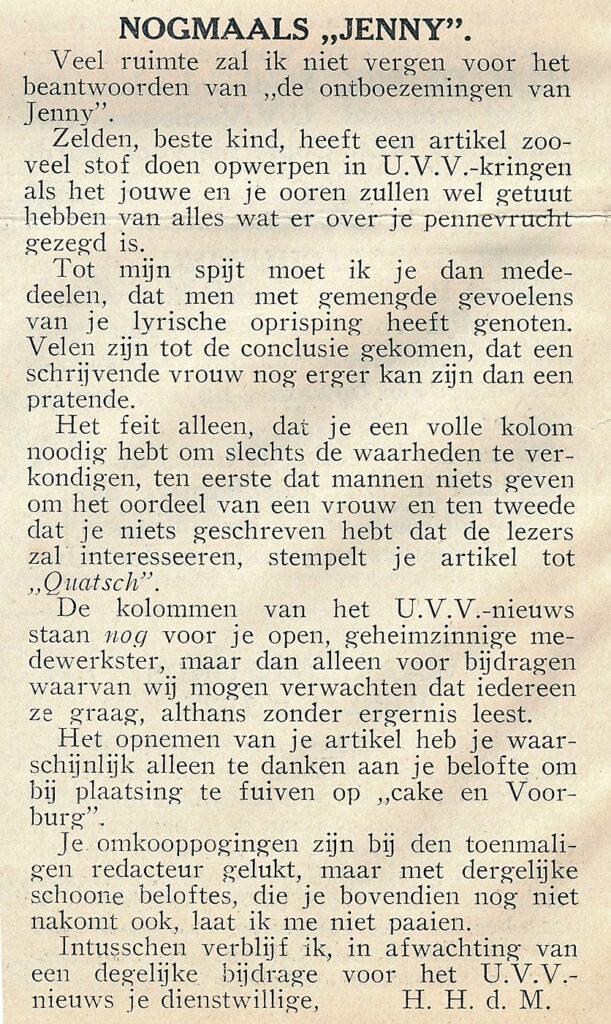 NOGMAALS „JENNY".

Veel ruimte zal ik niet vergen voor het beantwoorden van „de ontboezemingen van Jenny".

Zelden, beste kind, heeft een artikel zooveel stof doen opwerpen in U.V.V.-kringen als het jouwe en je ooren zullen wel getuut hebben van alles wat er over je pennevrucht gezegd is.

Tot mijn spijt moet ik je dan mededeelen, dat men met gemengde gevoelens van je lyrische oprisping heeft genoten. Velen zijn tot de conclusie gekomen, dat een schrijvende vrouw nog erger kan zijn dan een pratende.

Het feit alleen, dat je een volle kolom noodig hebt om slechts de waarheden te verkondigen, ten eerste dat mannen niets geven om het oordeel van een vrouw en ten tweede dat je niets geschreven hebt dat de lezers zal interesseeren, stempelt je artikel tot „Quatsch".

De kolommen van het U.V.V.-nieuws staan nog voor je open, geheimzinnige medewerkster, maar dan alleen voor bijdragen waarvan wij mogen verwachten dat iedereen ze graag, althans zonder ergernis leest.

Het opnemen van je artikel heb je waarschijnlijk alleen te danken aan je belofte om bij plaatsing te fuiven op „cake en Voorburg".

Je omkooppogingen zijn bij den toenmaligen redacteur gelukt, maar met dergelijke schoone beloftes, die je bovendien nog niet nakomt ook, laat ik me niet paaien.

Intusschen verblijf ik, in afwachting van een degelijke bijdrage voor het U.V.V.-nieuws je dienstwillige, H. H. d. M.